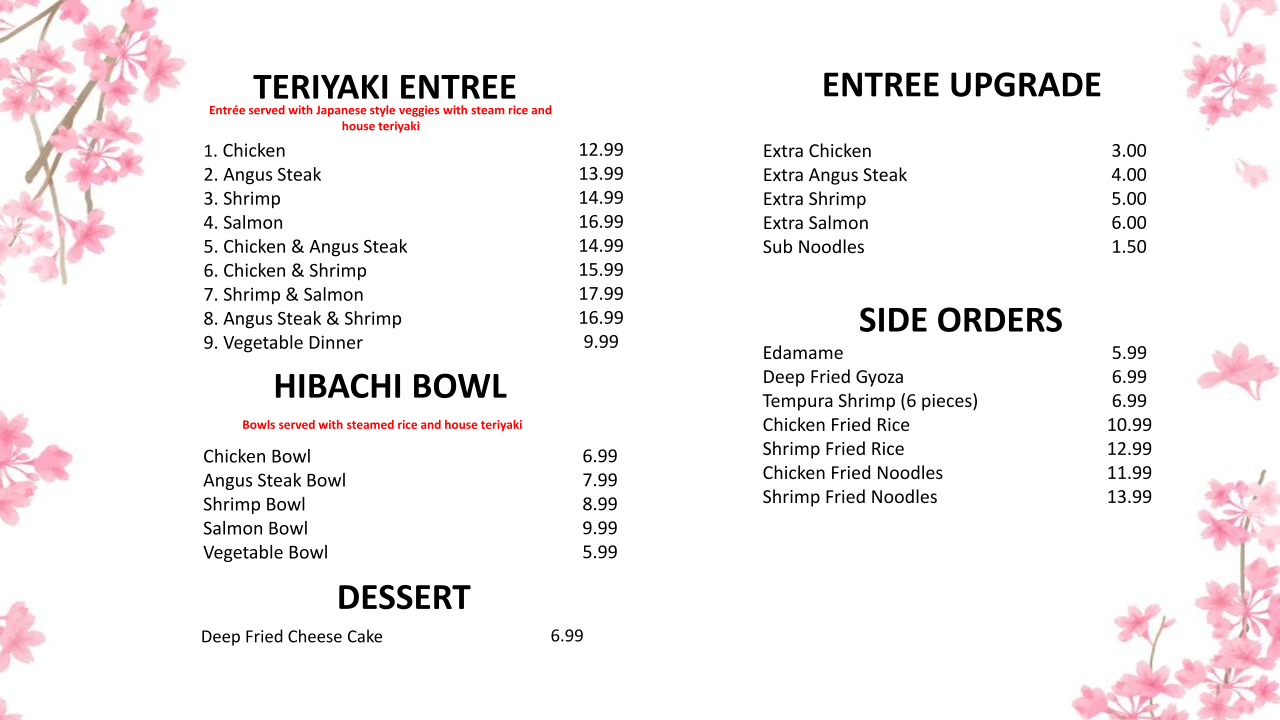 TERIYAKI ENTREE

Entrée served with Japanese style veggies with steam rice and house teriyaki

1. Chicken 12.99
2. Angus Steak 13.99
3. Shrimp 14.99
4. Salmon 16.99
5. Chicken & Angus Steak 14.99
6. Chicken & Shrimp 15.99
7. Shrimp & Salmon 17.99
8. Angus Steak & Shrimp 16.99
9. Vegetable Dinner 9.99

HIBACHI BOWL

Bowls served with steamed rice and house teriyaki

Chicken Bowl 6.99
Angus Steak Bowl 7.99
Shrimp Bowl 8.99
Salmon Bowl 9.99
Vegetable Bowl 5.99

DESSERT

Deep Fried Cheese Cake 6.99

ENTREE UPGRADE

Extra Chicken 3.00
Extra Angus Steak 4.00
Extra Shrimp 5.00
Extra Salmon 6.00
Sub Noodles 1.50

SIDE ORDERS

Edamame 5.99
Deep Fried Gyoza 6.99
Tempura Shrimp (6 pieces) 6.99
Chicken Fried Rice 10.99
Shrimp Fried Rice 12.99
Chicken Fried Noodles 11.99
Shrimp Fried Noodles 13.99